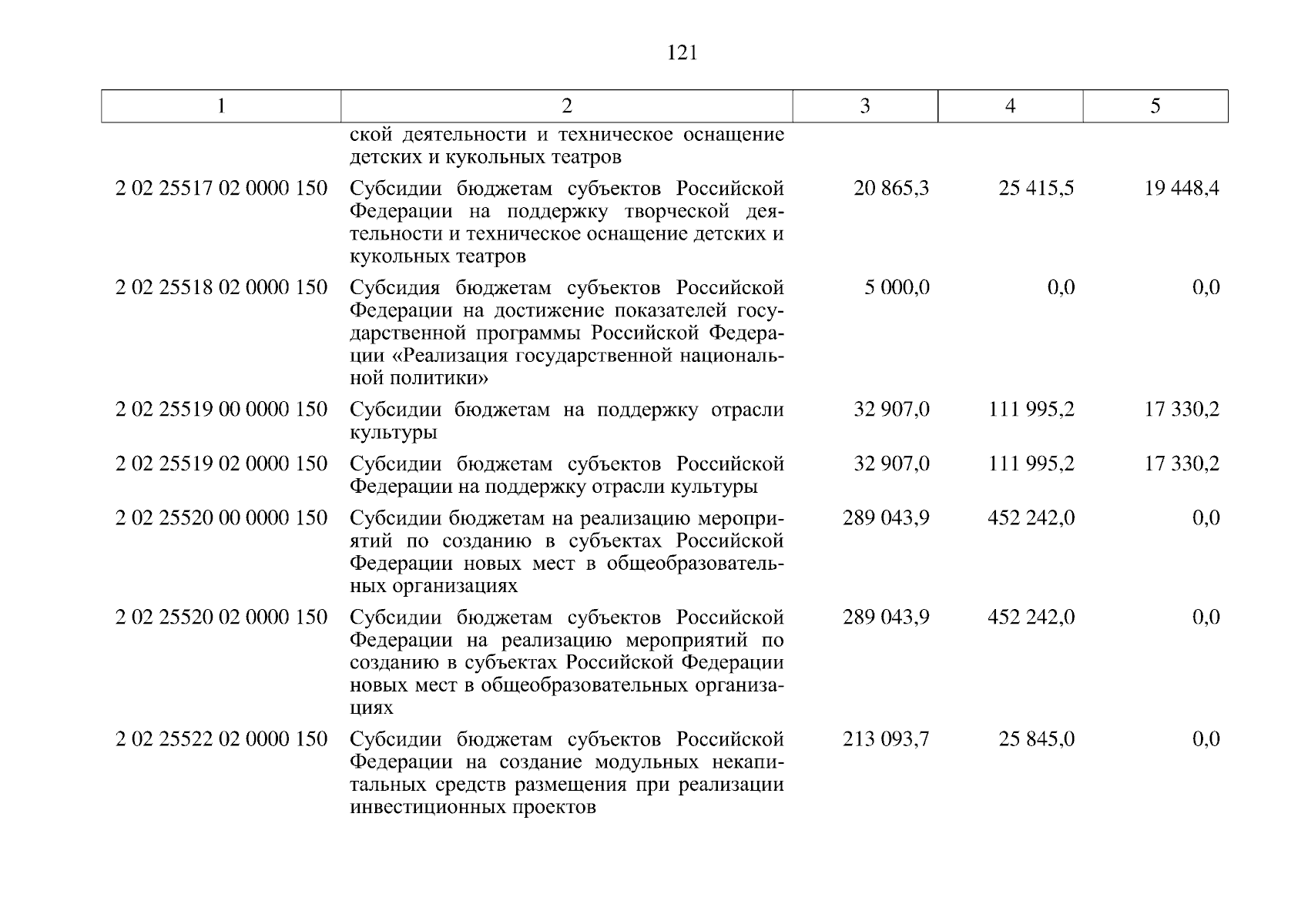 121

| 1 | 2 | 3 | 4 | 5 |
|---|---|---|---|---|
| | ской деятельности и техническое оснащение детских и кукольных театров | | | |
| 2 02 25517 02 0000 150 | Субсидии бюджетам субъектов Российской Федерации на поддержку творческой деятельности и техническое оснащение детских и кукольных театров | 20 865,3 | 25 415,5 | 19 448,4 |
| 2 02 25518 02 0000 150 | Субсидия бюджетам субъектов Российской Федерации на достижение показателей государственной программы Российской Федерации «Реализация государственной национальной политики» | 5 000,0 | 0,0 | 0,0 |
| 2 02 25519 00 0000 150 | Субсидии бюджетам на поддержку отрасли культуры | 32 907,0 | 111 995,2 | 17 330,2 |
| 2 02 25519 02 0000 150 | Субсидии бюджетам субъектов Российской Федерации на поддержку отрасли культуры | 32 907,0 | 111 995,2 | 17 330,2 |
| 2 02 25520 00 0000 150 | Субсидии бюджетам на реализацию мероприятий по созданию в субъектах Российской Федерации новых мест в общеобразовательных организациях | 289 043,9 | 452 242,0 | 0,0 |
| 2 02 25520 02 0000 150 | Субсидии бюджетам субъектов Российской Федерации на реализацию мероприятий по созданию в субъектах Российской Федерации новых мест в общеобразовательных организациях | 289 043,9 | 452 242,0 | 0,0 |
| 2 02 25522 02 0000 150 | Субсидии бюджетам субъектов Российской Федерации на создание модульных некапитальных средств размещения при реализации инвестиционных проектов | 213 093,7 | 25 845,0 | 0,0 |